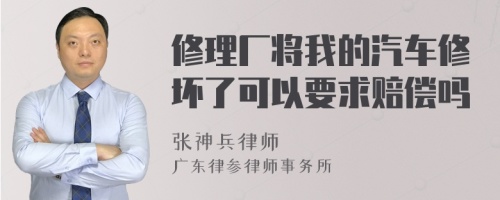 修理厂将我的汽车修坏了可以要求赔偿吗

张神兵律师

广东律参律师事务所